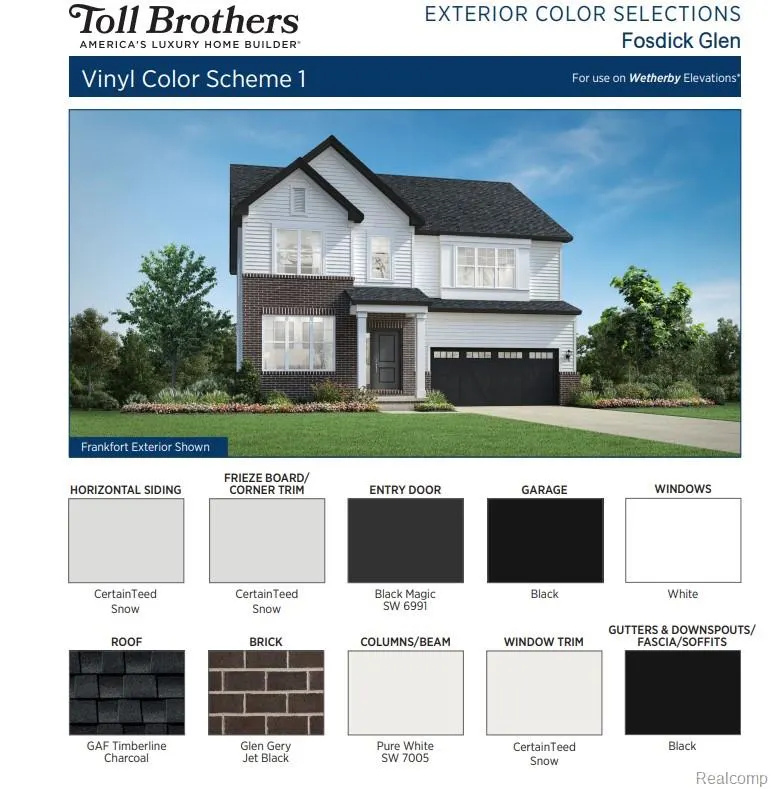 Toll Brothers
AMERICA'S LUXURY HOME BUILDER®

EXTERIOR COLOR SELECTIONS
Fosdick Glen

Vinyl Color Scheme 1

For use on Wetherby Elevations*

Frankfort Exterior Shown

HORIZONTAL SIDING
CertainTeed
Snow

FRIEZE BOARD/
CORNER TRIM
CertainTeed
Snow

ENTRY DOOR
Black Magic
SW 6991

GARAGE
Black

WINDOWS
White

ROOF
GAF Timberline
Charcoal

BRICK
Glen Gery
Jet Black

COLUMNS/BEAM
Pure White
SW 7005

WINDOW TRIM
CertainTeed
Snow

GUTTERS & DOWNSPOUTS/
FASCIA/SOFFITS
Black

Realcomp